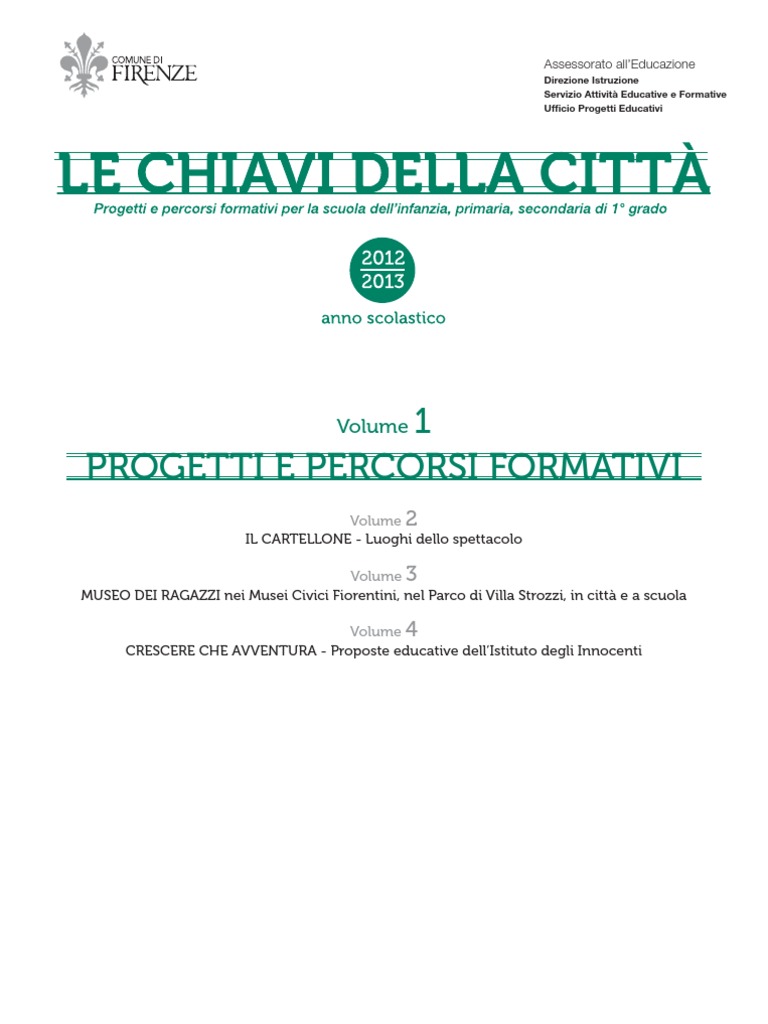 COMUNE DI
FIRENZE

Assessorato all'Educazione
Direzione Istruzione
Servizio Attività Educative e Formative
Ufficio Progetti Educativi

LE CHIAVI DELLA CITTÀ

Progetti e percorsi formativi per la scuola dell'infanzia, primaria, secondaria di 1° grado

2012
2013

anno scolastico

Volume 1

PROGETTI E PERCORSI FORMATIVI

Volume 2
IL CARTELLONE - Luoghi dello spettacolo

Volume 3
MUSEO DEI RAGAZZI nei Musei Civici Fiorentini, nel Parco di Villa Strozzi, in città e a scuola

Volume 4
CRESCERE CHE AVVENTURA - Proposte educative dell'Istituto degli Innocenti